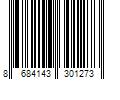 8 684143 301273